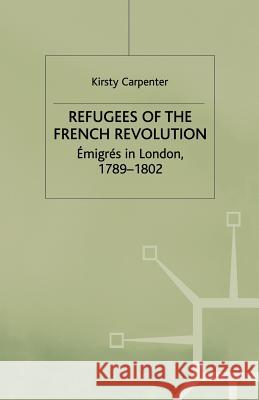 Kirsty Carpenter

REFUGEES OF THE FRENCH REVOLUTION

Émigrés in London, 1789–1802

Kraina Książek